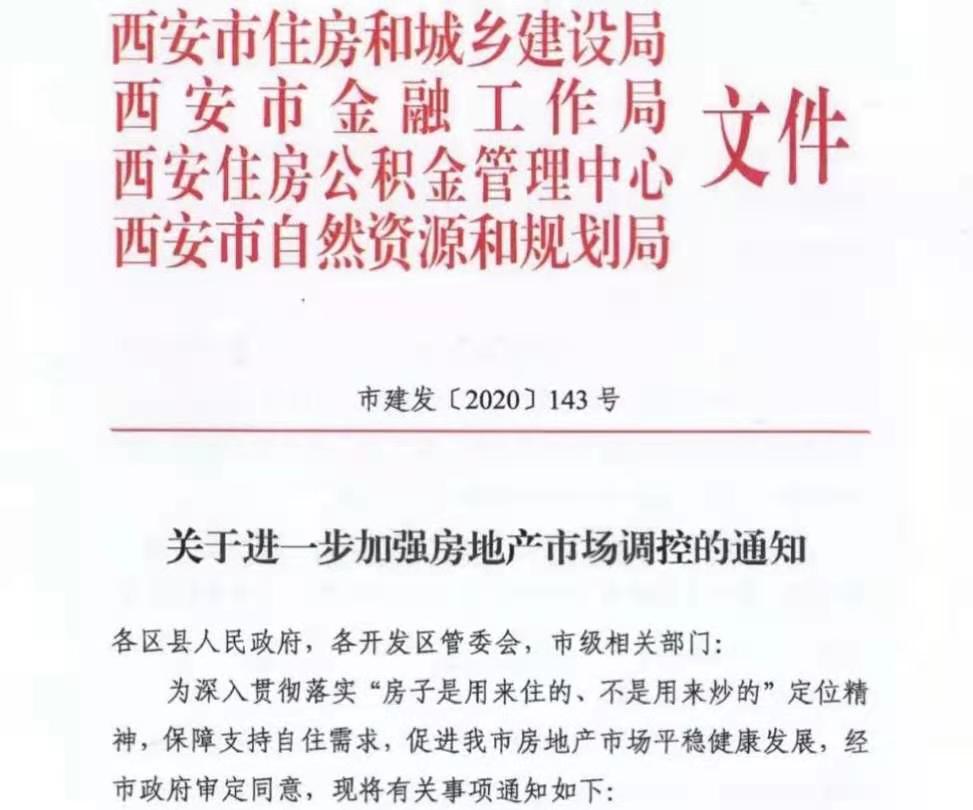 西安市住房和城乡建设局
西安市金融工作局
西安住房公积金管理中心
西安市自然资源和规划局
文件

市建发〔2020〕143号

关于进一步加强房地产市场调控的通知

各区县人民政府，各开发区管委会，市级相关部门：

为深入贯彻落实“房子是用来住的、不是用来炒的”定位精神，保障支持自住需求，促进我市房地产市场平稳健康发展，经市政府审定同意，现将有关事项通知如下：